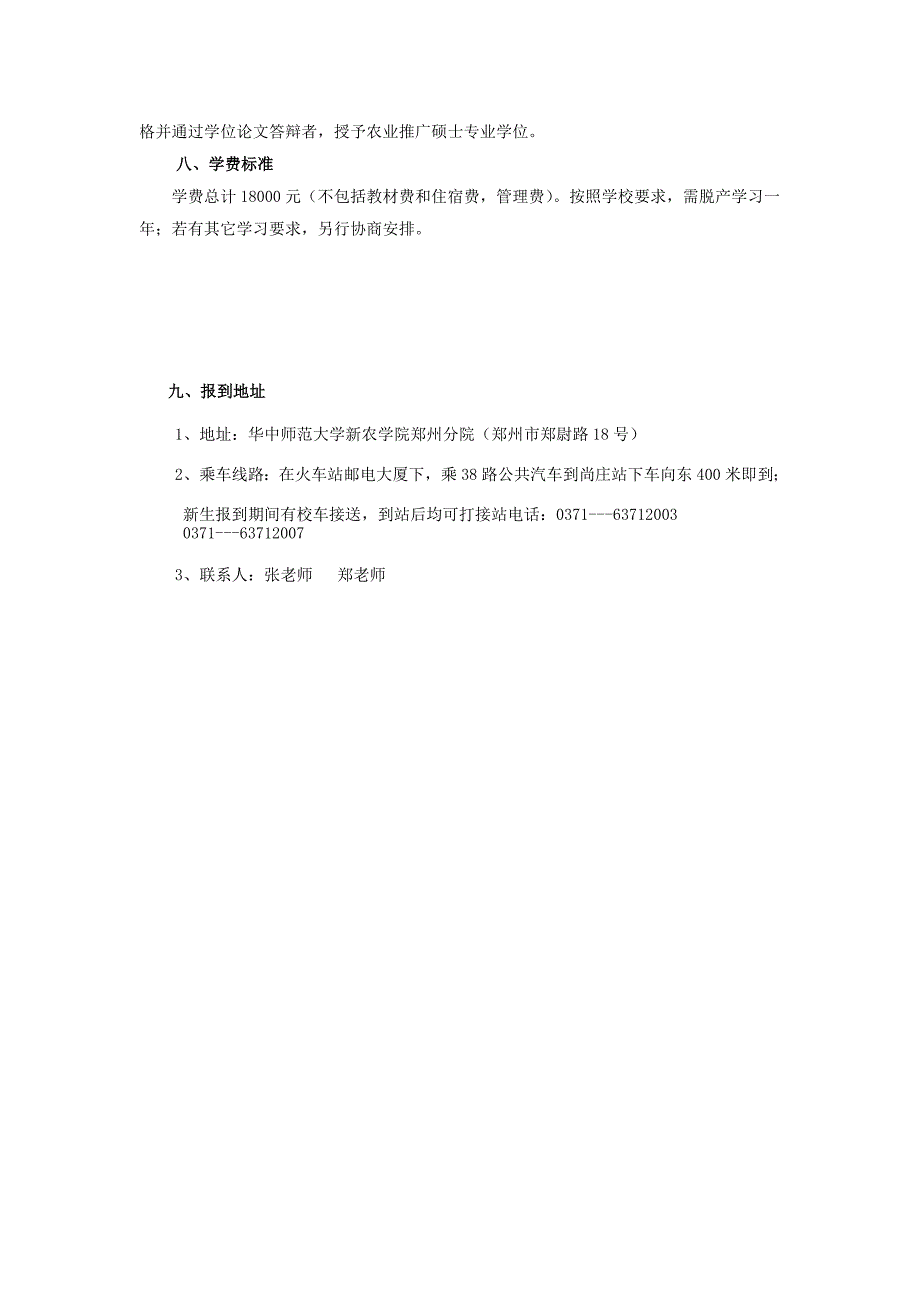 格并通过学位论文答辩者，授予农业推广硕士专业学位。

八、学费标准

学费总计 18000 元（不包括教材费和住宿费，管理费）。按照学校要求，需脱产学习一年；若有其它学习要求，另行协商安排。

九、报到地址

1、地址：华中师范大学新农学院郑州分院（郑州市郑尉路 18 号）

2、乘车线路：在火车站邮电大厦下，乘 38 路公共汽车到尚庄站下车向东 400 米即到；

新生报到期间有校车接送，到站后均可打接站电话：0371---63712003 0371---63712007

3、联系人：张老师 郑老师